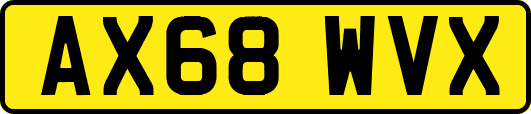 AX68 WVX